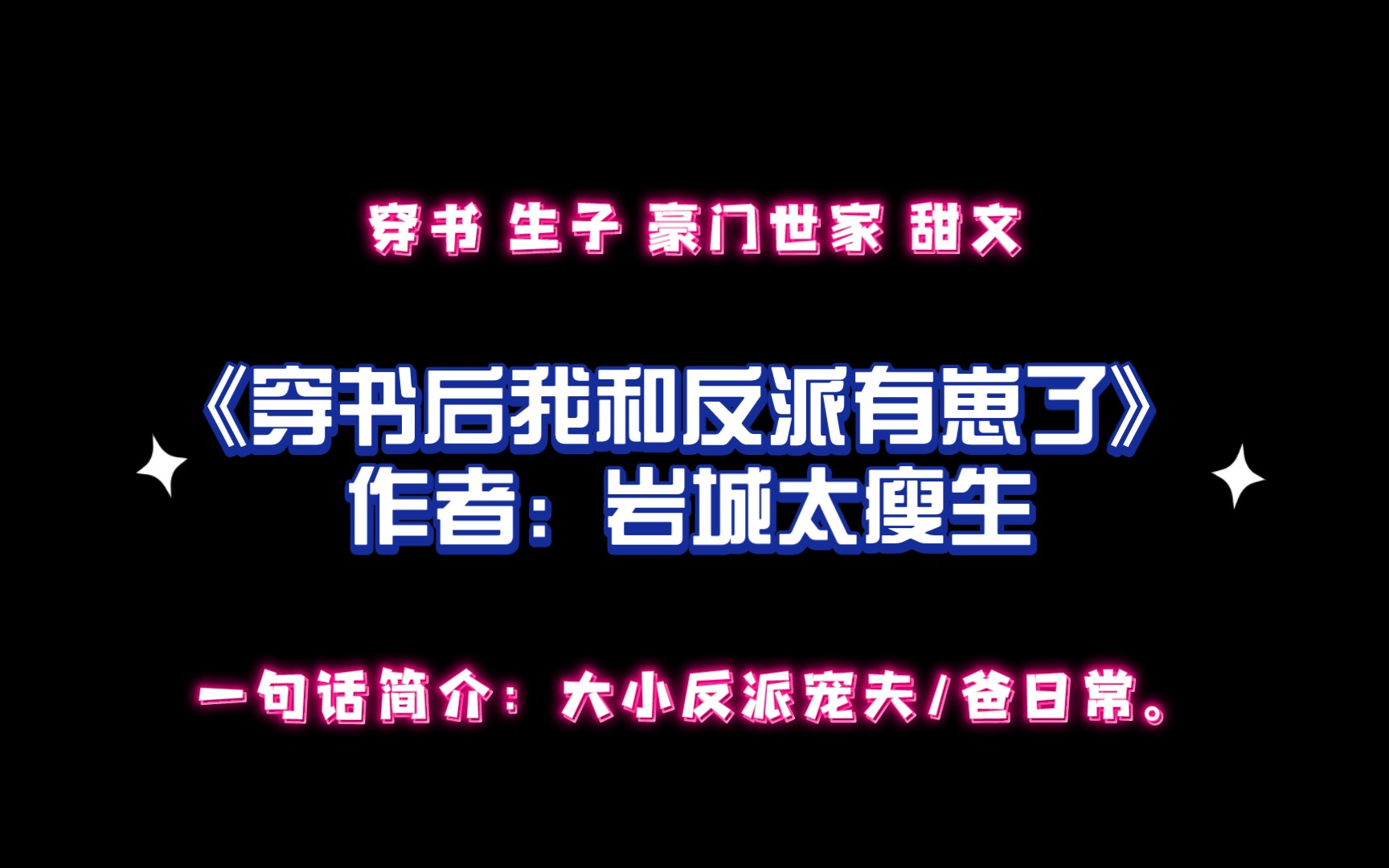 穿书 生子 豪门世家 甜文

《穿书后我和反派有崽了》
作者：岩城太瘦生

一句话简介：大小反派宠夫/爸日常。